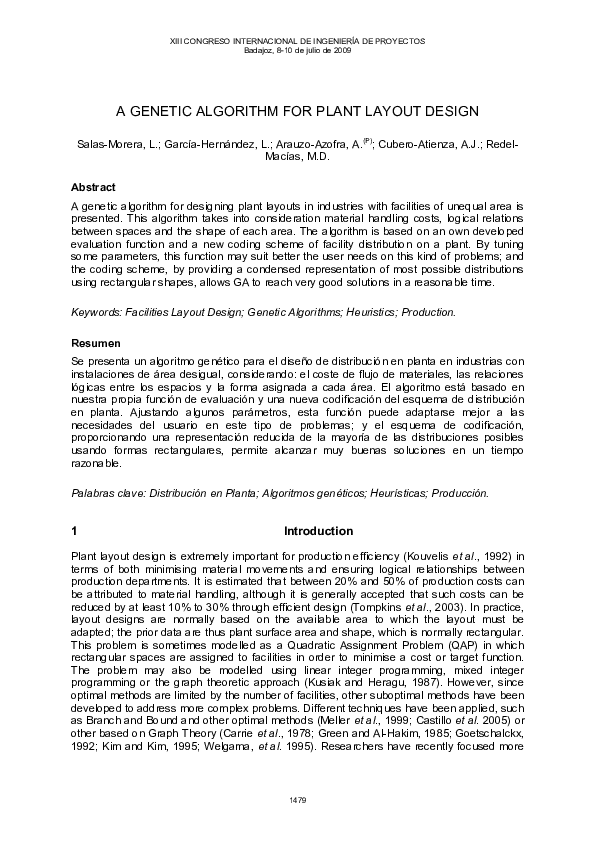 XIII CONGRESO INTERNACIONAL DE INGENIERÍA DE PROYECTOS
Badajoz, 8-10 de julio de 2009

A GENETIC ALGORITHM FOR PLANT LAYOUT DESIGN

Salas-Morera, L.; García-Hernández, L.; Arauzo-Azofra, A.$^{(P)}$; Cubero-Atienza, A.J.; Redel-Macías, M.D.

Abstract

A genetic algorithm for designing plant layouts in industries with facilities of unequal area is presented. This algorithm takes into consideration material handling costs, logical relations between spaces and the shape of each area. The algorithm is based on an own developed evaluation function and a new coding scheme of facility distribution on a plant. By tuning some parameters, this function may suit better the user needs on this kind of problems; and the coding scheme, by providing a condensed representation of most possible distributions using rectangular shapes, allows GA to reach very good solutions in a reasonable time.

Keywords: Facilities Layout Design; Genetic Algorithms; Heuristics; Production.

Resumen

Se presenta un algoritmo genético para el diseño de distribución en planta en industrias con instalaciones de área desigual, considerando: el coste de flujo de materiales, las relaciones lógicas entre los espacios y la forma asignada a cada área. El algoritmo está basado en nuestra propia función de evaluación y una nueva codificación del esquema de distribución en planta. Ajustando algunos parámetros, esta función puede adaptarse mejor a las necesidades del usuario en este tipo de problemas; y el esquema de codificación, proporcionando una representación reducida de la mayoría de las distribuciones posibles usando formas rectangulares, permite alcanzar muy buenas soluciones en un tiempo razonable.

Palabras clave: Distribución en Planta; Algoritmos genéticos; Heurísticas; Producción.

1 Introduction

Plant layout design is extremely important for production efficiency (Kouvelis et al., 1992) in terms of both minimising material movements and ensuring logical relationships between production departments. It is estimated that between 20% and 50% of production costs can be attributed to material handling, although it is generally accepted that such costs can be reduced by at least 10% to 30% through efficient design (Tompkins et al., 2003). In practice, layout designs are normally based on the available area to which the layout must be adapted; the prior data are thus plant surface area and shape, which is normally rectangular. This problem is sometimes modelled as a Quadratic Assignment Problem (QAP) in which rectangular spaces are assigned to facilities in order to minimise a cost or target function. The problem may also be modelled using linear integer programming, mixed integer programming or the graph theoretic approach (Kusiak and Heragu, 1987). However, since optimal methods are limited by the number of facilities, other suboptimal methods have been developed to address more complex problems. Different techniques have been applied, such as Branch and Bound and other optimal methods (Meller et al., 1999; Castillo et al. 2005) or other based on Graph Theory (Carrie et al., 1978; Green and Al-Hakim, 1985; Goetschalckx, 1992; Kim and Kim, 1995; Welgama, et al. 1995). Researchers have recently focused more

1479